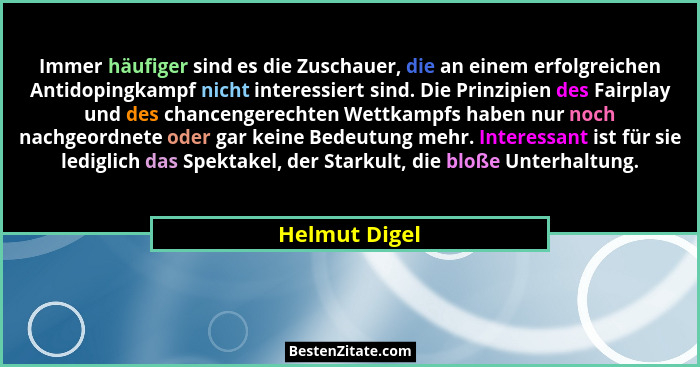 Immer häufiger sind es die Zuschauer, die an einem erfolgreichen Antidopingkampf nicht interessiert sind. Die Prinzipien des Fairplay und des chancengerechten Wettkampfs haben nur noch nachgeordnete oder gar keine Bedeutung mehr. Interessant ist für sie lediglich das Spektakel, der Starkult, die bloße Unterhaltung.

Helmut Digel

BestenZitate.com